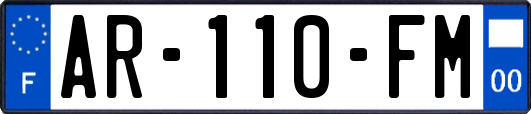 F
AR-110-FM
00